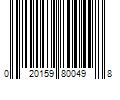 0 20159 80049 8